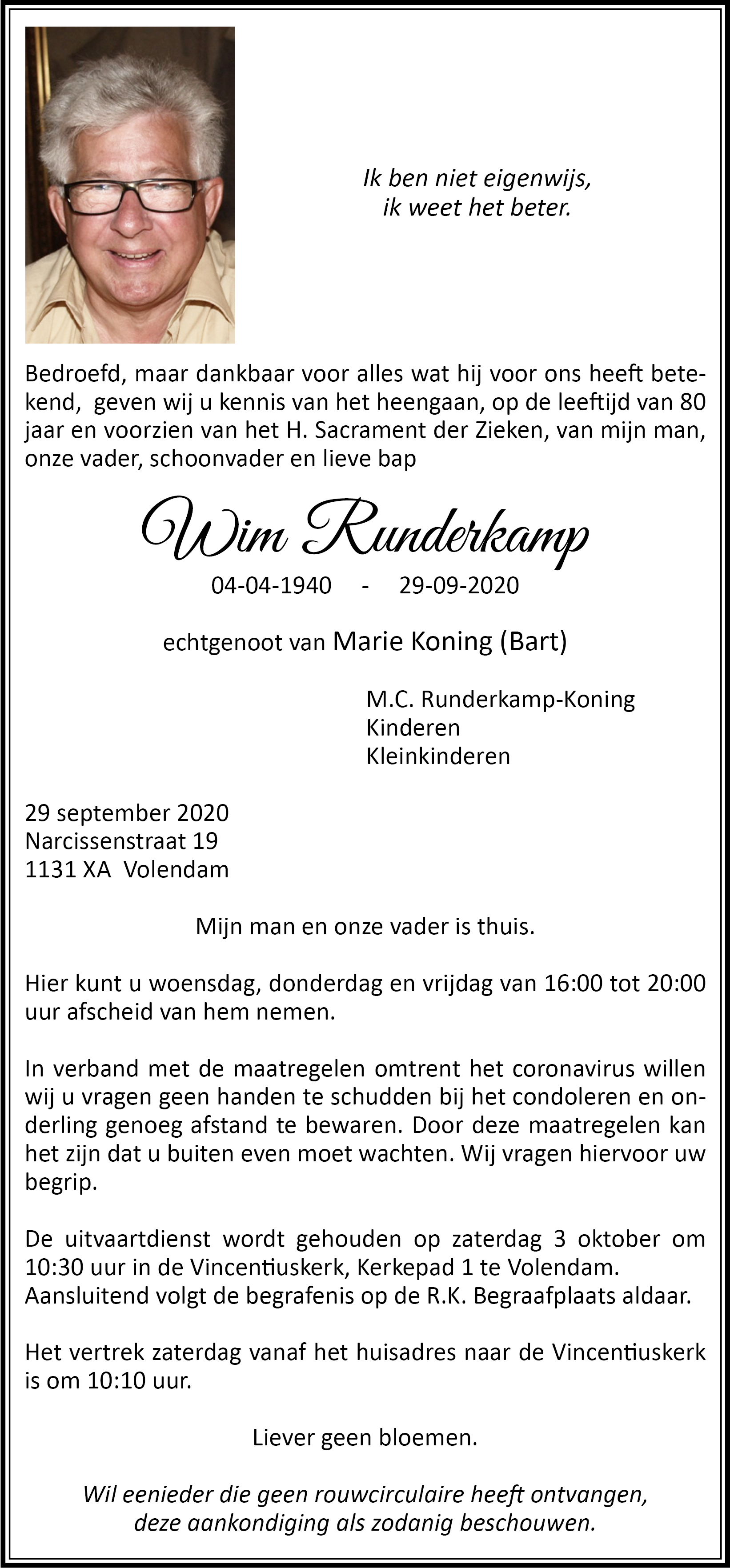 Ik ben niet eigenwijs,
ik weet het beter.

Bedroefd, maar dankbaar voor alles wat hij voor ons heeft betekend, geven wij u kennis van het heengaan, op de leeftijd van 80 jaar en voorzien van het H. Sacrament der Zieken, van mijn man, onze vader, schoonvader en lieve bap

Wim Runderkamp

04-04-1940 - 29-09-2020

echtgenoot van Marie Koning (Bart)

M.C. Runderkamp-Koning
Kinderen
Kleinkinderen

29 september 2020
Narcissenstraat 19
1131 XA Volendam

Mijn man en onze vader is thuis.

Hier kunt u woensdag, donderdag en vrijdag van 16:00 tot 20:00 uur afscheid van hem nemen.

In verband met de maatregelen omtrent het coronavirus willen wij u vragen geen handen te schudden bij het condoleren en onderling genoeg afstand te bewaren. Door deze maatregelen kan het zijn dat u buiten even moet wachten. Wij vragen hiervoor uw begrip.

De uitvaartdienst wordt gehouden op zaterdag 3 oktober om 10:30 uur in de Vincentiuskerk, Kerkepad 1 te Volendam.
Aansluitend volgt de begrafenis op de R.K. Begraafplaats aldaar.

Het vertrek zaterdag vanaf het huisadres naar de Vincentiuskerk is om 10:10 uur.

Liever geen bloemen.

Wil eenieder die geen rouwcirculaire heeft ontvangen, deze aankondiging als zodanig beschouwen.